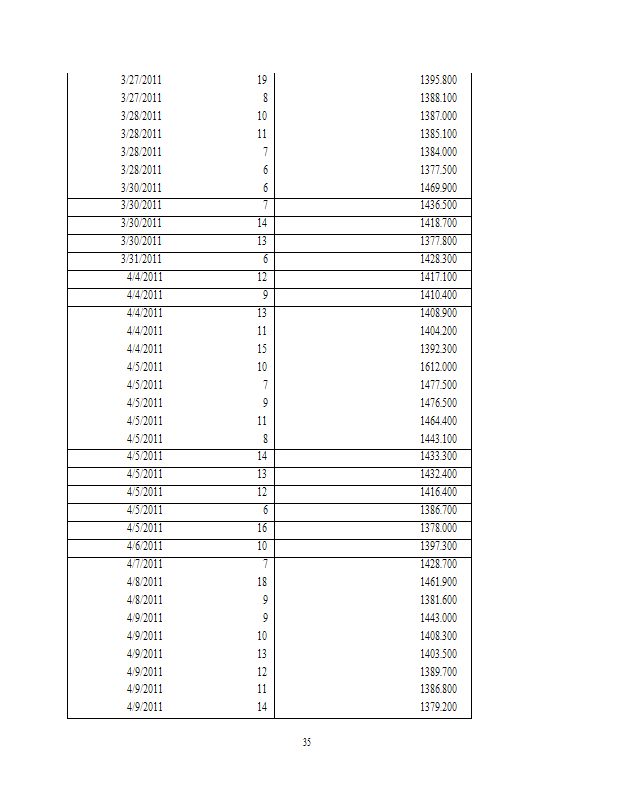 | | | |
|---|---|---|
| 3/27/2011 | 19 | 1395.800 |
| 3/27/2011 | 8 | 1388.100 |
| 3/28/2011 | 10 | 1387.000 |
| 3/28/2011 | 11 | 1385.100 |
| 3/28/2011 | 7 | 1384.000 |
| 3/28/2011 | 6 | 1377.500 |
| 3/30/2011 | 6 | 1469.900 |
| 3/30/2011 | 7 | 1436.500 |
| 3/30/2011 | 14 | 1418.700 |
| 3/30/2011 | 13 | 1377.800 |
| 3/31/2011 | 6 | 1428.300 |
| 4/4/2011 | 12 | 1417.100 |
| 4/4/2011 | 9 | 1410.400 |
| 4/4/2011 | 13 | 1408.900 |
| 4/4/2011 | 11 | 1404.200 |
| 4/4/2011 | 15 | 1392.300 |
| 4/5/2011 | 10 | 1612.000 |
| 4/5/2011 | 7 | 1477.500 |
| 4/5/2011 | 9 | 1476.500 |
| 4/5/2011 | 11 | 1464.400 |
| 4/5/2011 | 8 | 1443.100 |
| 4/5/2011 | 14 | 1433.300 |
| 4/5/2011 | 13 | 1432.400 |
| 4/5/2011 | 12 | 1416.400 |
| 4/5/2011 | 6 | 1386.700 |
| 4/5/2011 | 16 | 1378.000 |
| 4/6/2011 | 10 | 1397.300 |
| 4/7/2011 | 7 | 1428.700 |
| 4/8/2011 | 18 | 1461.900 |
| 4/8/2011 | 9 | 1381.600 |
| 4/9/2011 | 9 | 1443.000 |
| 4/9/2011 | 10 | 1408.300 |
| 4/9/2011 | 13 | 1403.500 |
| 4/9/2011 | 12 | 1389.700 |
| 4/9/2011 | 11 | 1386.800 |
| 4/9/2011 | 14 | 1379.200 |

35